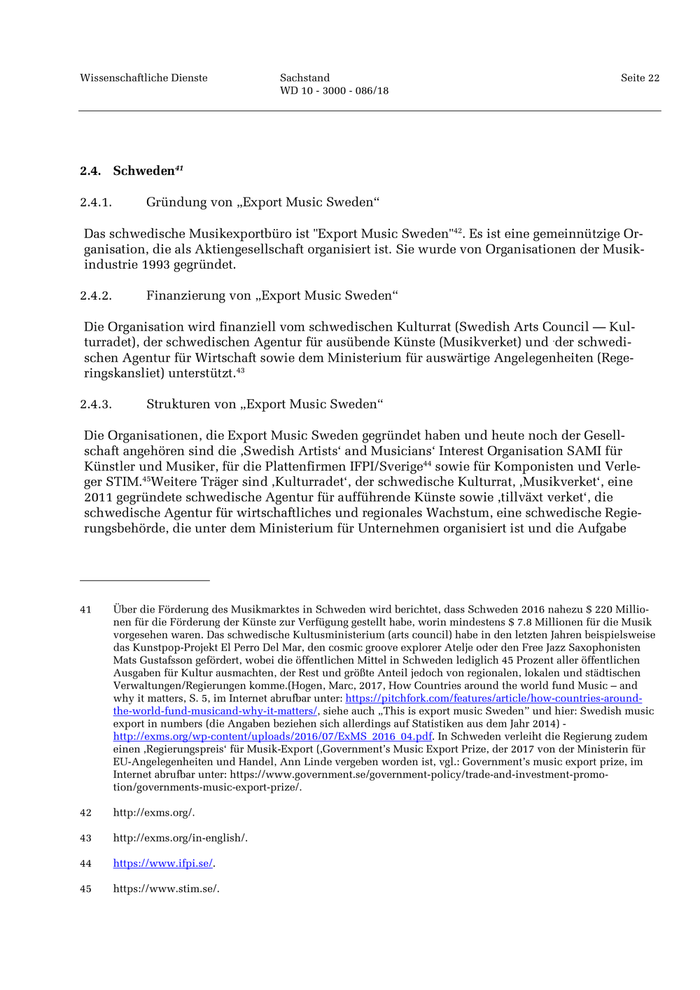 Wissenschaftliche Dienste
Sachstand
WD 10 - 3000 - 086/18
Seite 22

2.4. Schweden$^{41}$

2.4.1. Gründung von „Export Music Sweden“

Das schwedische Musikexportbüro ist "Export Music Sweden"$^{42}$. Es ist eine gemeinnützige Organisation, die als Aktiengesellschaft organisiert ist. Sie wurde von Organisationen der Musikindustrie 1993 gegründet.

2.4.2. Finanzierung von „Export Music Sweden“

Die Organisation wird finanziell vom schwedischen Kulturrat (Swedish Arts Council — Kulturradet), der schwedischen Agentur für ausübende Künste (Musikverket) und der schwedischen Agentur für Wirtschaft sowie dem Ministerium für auswärtige Angelegenheiten (Regeringskansliet) unterstützt.$^{43}$

2.4.3. Strukturen von „Export Music Sweden“

Die Organisationen, die Export Music Sweden gegründet haben und heute noch der Gesellschaft angehören sind die ‚Swedish Artists‘ and Musicians‘ Interest Organisation SAMI für Künstler und Musiker, für die Plattenfirmen IFPI/Sverige$^{44}$ sowie für Komponisten und Verleger STIM.$^{45}$Weitere Träger sind ‚Kulturradet‘, der schwedische Kulturrat, ‚Musikverket‘, eine 2011 gegründete schwedische Agentur für aufführende Künste sowie ‚tillväxt verket‘, die schwedische Agentur für wirtschaftliches und regionales Wachstum, eine schwedische Regierungsbehörde, die unter dem Ministerium für Unternehmen organisiert ist und die Aufgabe

41 Über die Förderung des Musikmarktes in Schweden wird berichtet, dass Schweden 2016 nahezu $ 220 Millionen für die Förderung der Künste zur Verfügung gestellt habe, worin mindestens $ 7.8 Millionen für die Musik vorgesehen waren. Das schwedische Kultusministerium (arts council) habe in den letzten Jahren beispielsweise das Kunstpop-Projekt El Perro Del Mar, den cosmic groove explorer Atelje oder den Free Jazz Saxophonisten Mats Gustafsson gefördert, wobei die öffentlichen Mittel in Schweden lediglich 45 Prozent aller öffentlichen Ausgaben für Kultur ausmachten, der Rest und größte Anteil jedoch von regionalen, lokalen und städtischen Verwaltungen/Regierungen komme.(Hogen, Marc, 2017, How Countries around the world fund Music – and why it matters, S. 5, im Internet abrufbar unter: https://pitchfork.com/features/article/how-countries-around-the-world-fund-musicand-why-it-matters/, siehe auch „This is export music Sweden“ und hier: Swedish music export in numbers (die Angaben beziehen sich allerdings auf Statistiken aus dem Jahr 2014) - http://exms.org/wp-content/uploads/2016/07/ExMS_2016_04.pdf. In Schweden verleiht die Regierung zudem einen ‚Regierungspreis‘ für Musik-Export (‚Government’s Music Export Prize, der 2017 von der Ministerin für EU-Angelegenheiten und Handel, Ann Linde vergeben worden ist, vgl.: Government’s music export prize, im Internet abrufbar unter: https://www.government.se/government-policy/trade-and-investment-promotion/governments-music-export-prize/.

42 http://exms.org/.

43 http://exms.org/in-english/.

44 https://www.ifpi.se/.

45 https://www.stim.se/.